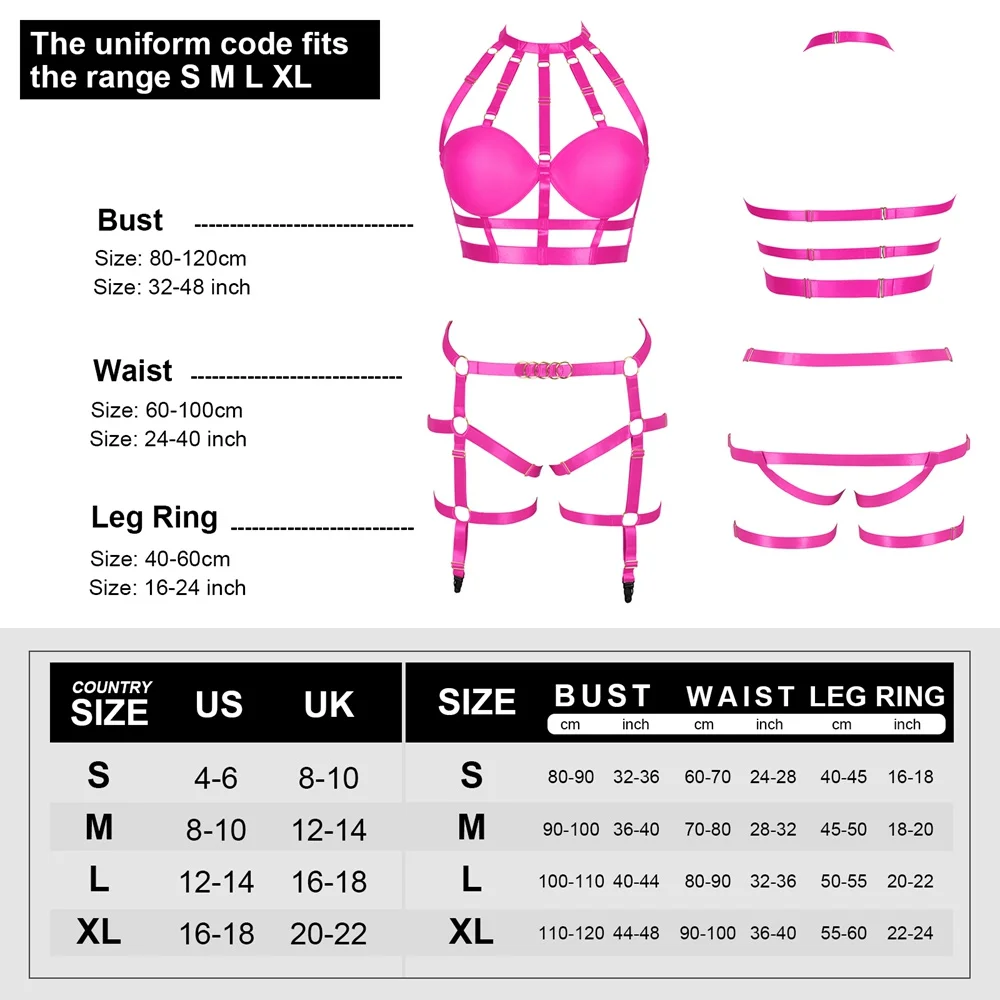 The uniform code fits the range S M L XL

Bust

Size: 80-120cm
Size: 32-48 inch

Waist

Size: 60-100cm
Size: 24-40 inch

Leg Ring

Size: 40-60cm
Size: 16-24 inch

| COUNTRY SIZE | US | UK |
|---|---|---|
| S | 4-6 | 8-10 |
| M | 8-10 | 12-14 |
| L | 12-14 | 16-18 |
| XL | 16-18 | 20-22 |

| SIZE | BUST cm | BUST inch | WAIST cm | WAIST inch | LEG RING cm | LEG RING inch |
|---|---|---|---|---|---|---|
| S | 80-90 | 32-36 | 60-70 | 24-28 | 40-45 | 16-18 |
| M | 90-100 | 36-40 | 70-80 | 28-32 | 45-50 | 18-20 |
| L | 100-110 | 40-44 | 80-90 | 32-36 | 50-55 | 20-22 |
| XL | 110-120 | 44-48 | 90-100 | 36-40 | 55-60 | 22-24 |